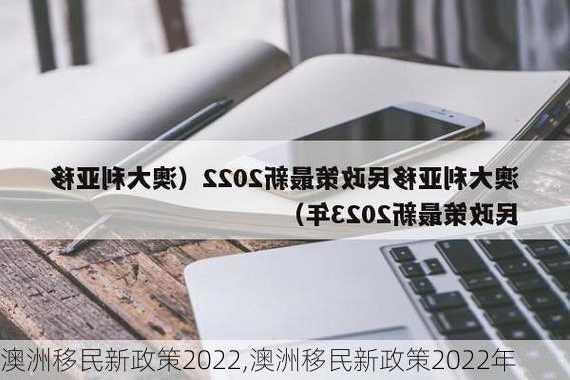 澳大利亚移民政策最新2022（澳大利亚移民政策最新2023年）

澳洲移民新政策2022,澳洲移民新政策2022年